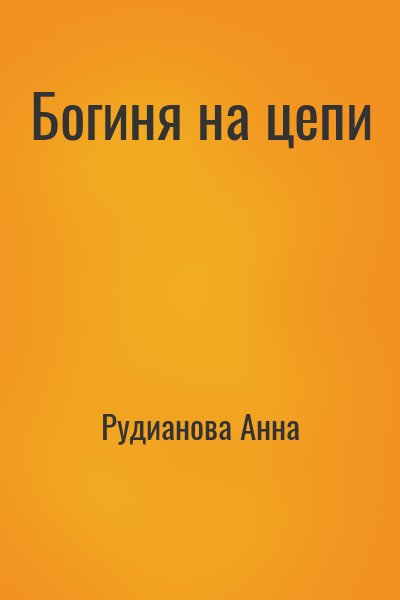 Богиня на цепи

Рудианова Анна